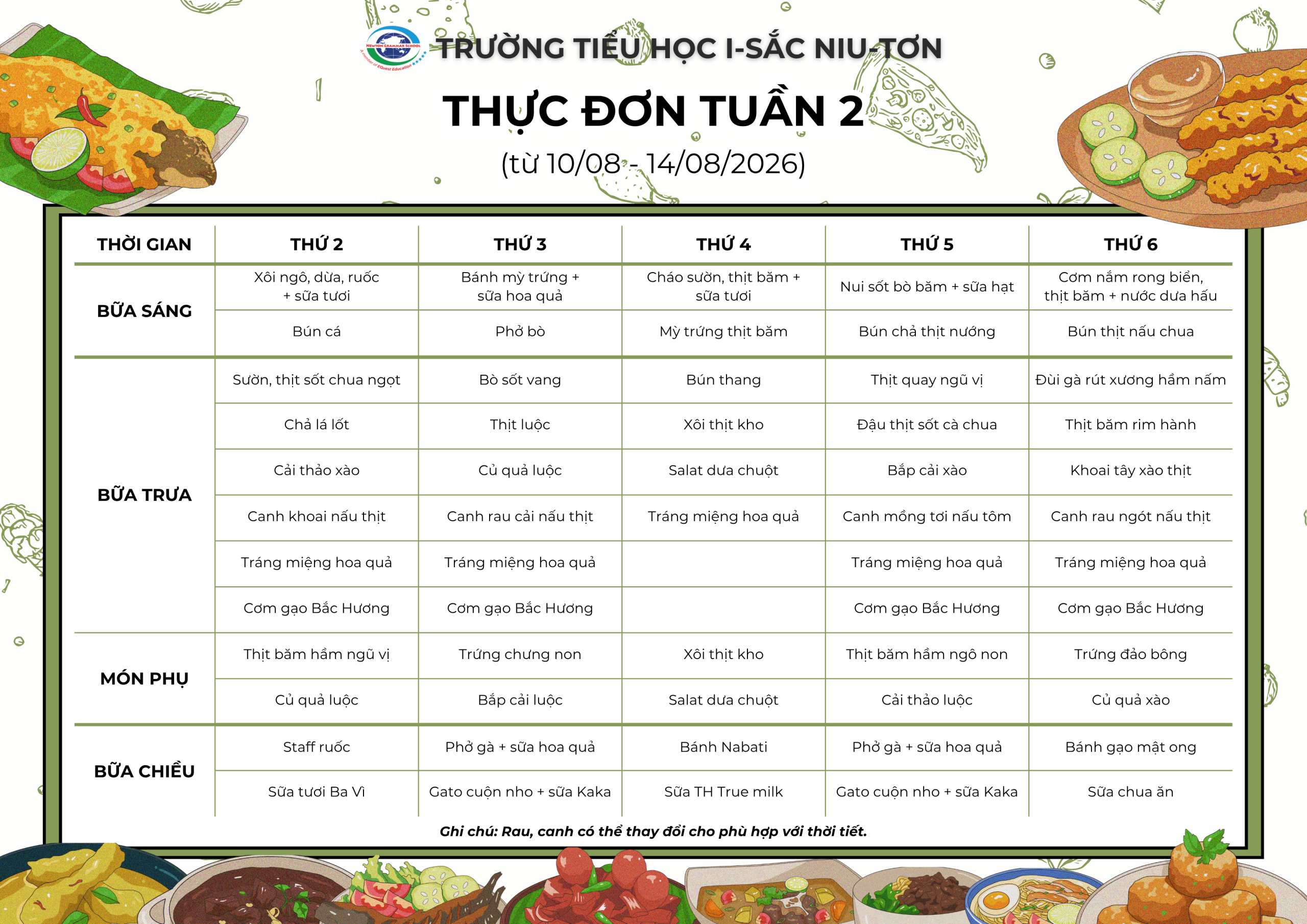 NEWTON GRAMMAR SCHOOL
A member of EQuest Education

TRƯỜNG TIỂU HỌC I-SẮC NIU-TƠN

THỰC ĐƠN TUẦN 2

(từ 10/08 - 14/08/2026)

| THỜI GIAN | THỨ 2 | THỨ 3 | THỨ 4 | THỨ 5 | THỨ 6 |
|---|---|---|---|---|---|
| BỮA SÁNG | Xôi ngô, dừa, ruốc + sữa tươi | Bánh mỳ trứng + sữa hoa quả | Cháo sườn, thịt băm + sữa tươi | Nui sốt bò băm + sữa hạt | Cơm nắm rong biển, thịt băm + nước dưa hấu |
| | Bún cá | Phở bò | Mỳ trứng thịt băm | Bún chả thịt nướng | Bún thịt nấu chua |
| BỮA TRƯA | Sườn, thịt sốt chua ngọt | Bò sốt vang | Bún thang | Thịt quay ngũ vị | Đùi gà rút xương hầm nấm |
| | Chả lá lốt | Thịt luộc | Xôi thịt kho | Đậu thịt sốt cà chua | Thịt băm rim hành |
| | Cải thảo xào | Củ quả luộc | Salat dưa chuột | Bắp cải xào | Khoai tây xào thịt |
| | Canh khoai nấu thịt | Canh rau cải nấu thịt | Tráng miệng hoa quả | Canh mồng tơi nấu tôm | Canh rau ngót nấu thịt |
| | Tráng miệng hoa quả | Tráng miệng hoa quả | | Tráng miệng hoa quả | Tráng miệng hoa quả |
| | Cơm gạo Bắc Hương | Cơm gạo Bắc Hương | | Cơm gạo Bắc Hương | Cơm gạo Bắc Hương |
| MÓN PHỤ | Thịt băm hầm ngũ vị | Trứng chưng non | Xôi thịt kho | Thịt băm hầm ngô non | Trứng đảo bông |
| | Củ quả luộc | Bắp cải luộc | Salat dưa chuột | Cải thảo luộc | Củ quả xào |
| BỮA CHIỀU | Staff ruốc | Phở gà + sữa hoa quả | Bánh Nabati | Phở gà + sữa hoa quả | Bánh gạo mật ong |
| | Sữa tươi Ba Vì | Gato cuộn nho + sữa Kaka | Sữa TH True milk | Gato cuộn nho + sữa Kaka | Sữa chua ăn |

Ghi chú: Rau, canh có thể thay đổi cho phù hợp với thời tiết.